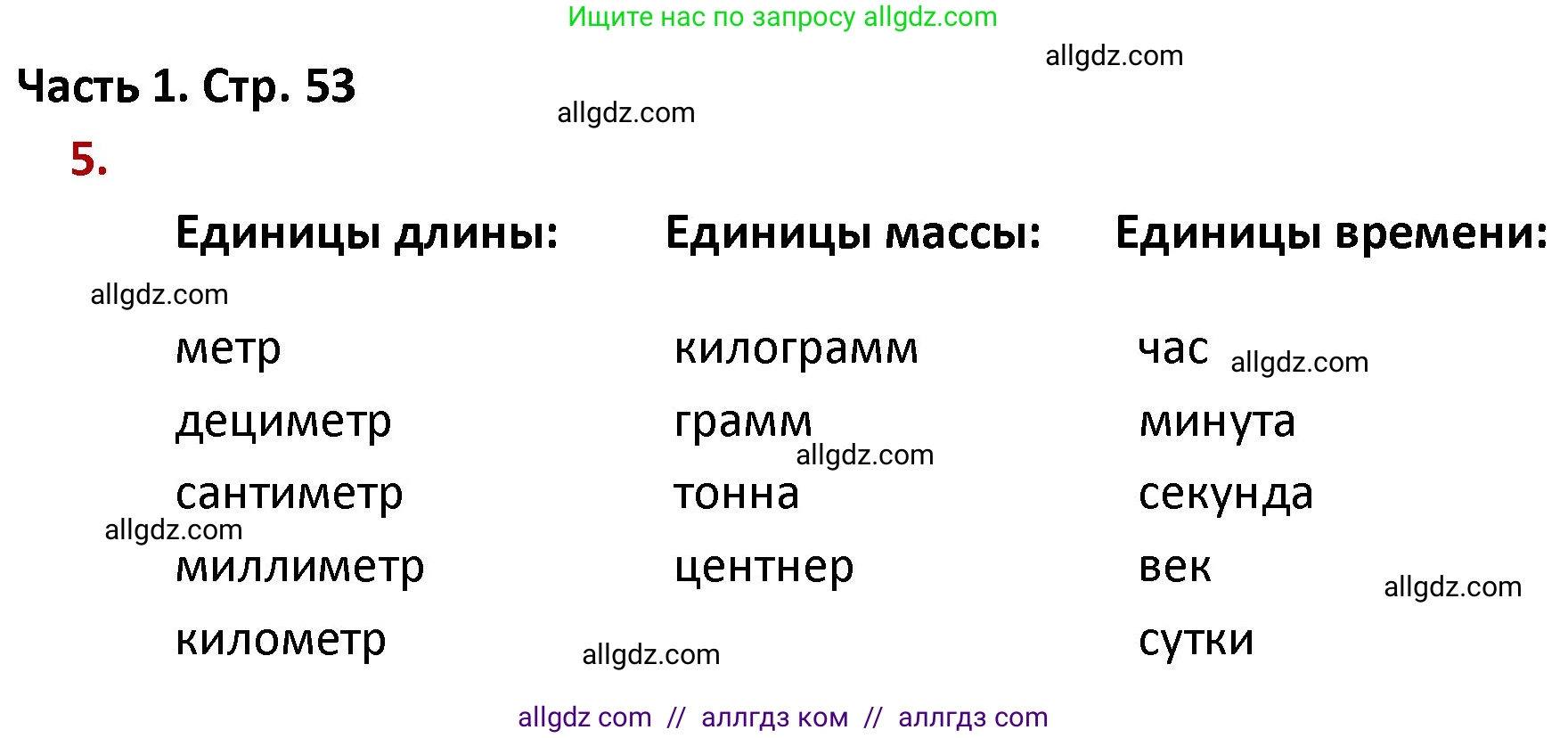 Ищите нас по запросу allgdz.com

allgdz.com

Часть 1. Стр. 53

allgdz.com

5.

Единицы длины:

allgdz.com

метр

дециметр

сантиметр

allgdz.com

миллиметр

километр

Единицы массы:

килограмм

грамм

allgdz.com

тонна

центнер

allgdz.com

Единицы времени:

час

allgdz.com

минута

секунда

век

allgdz.com

сутки

allgdz com // аллгдз ком // аллгдз com